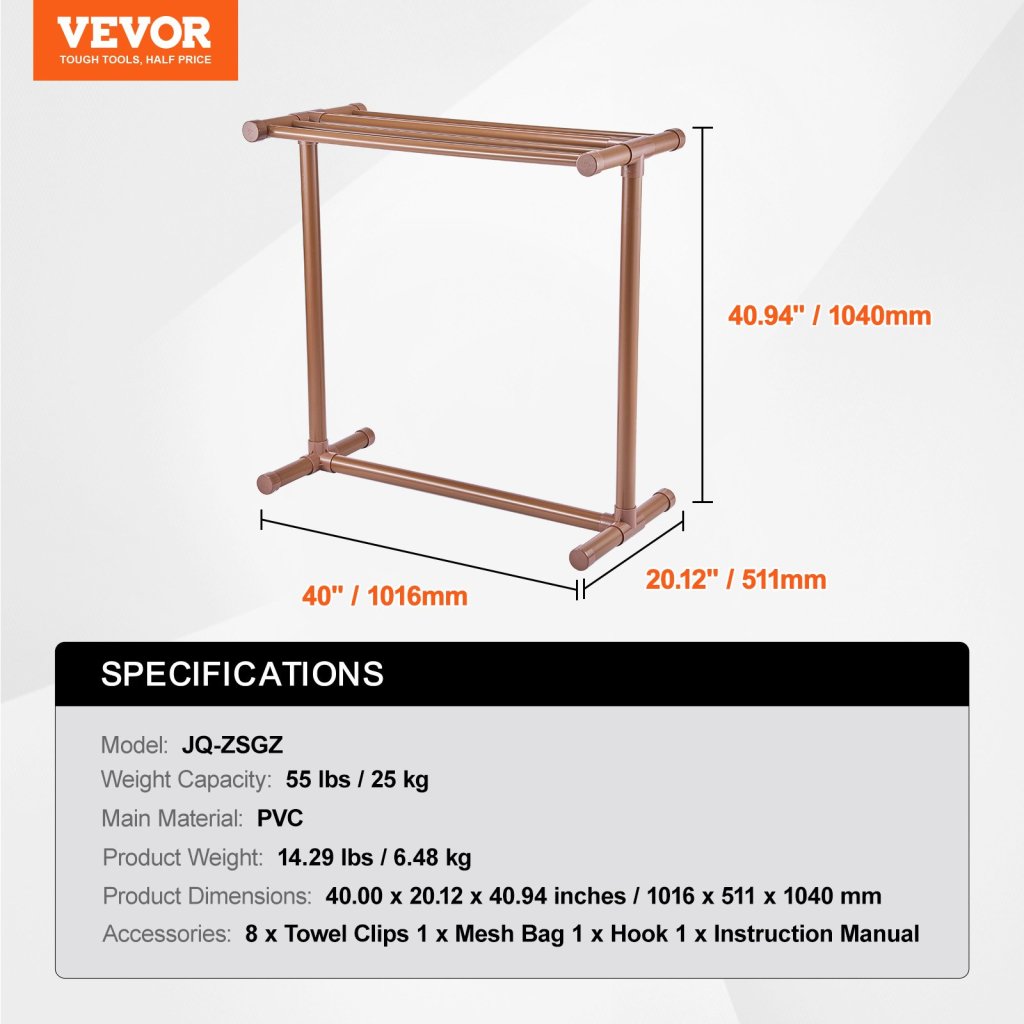 VEVOR
TOUGH TOOLS, HALF PRICE

40.94" / 1040mm

40" / 1016mm

20.12" / 511mm

SPECIFICATIONS

Model: JQ-ZSGZ
Weight Capacity: 55 lbs / 25 kg
Main Material: PVC
Product Weight: 14.29 lbs / 6.48 kg
Product Dimensions: 40.00 x 20.12 x 40.94 inches / 1016 x 511 x 1040 mm
Accessories: 8 x Towel Clips 1 x Mesh Bag 1 x Hook 1 x Instruction Manual